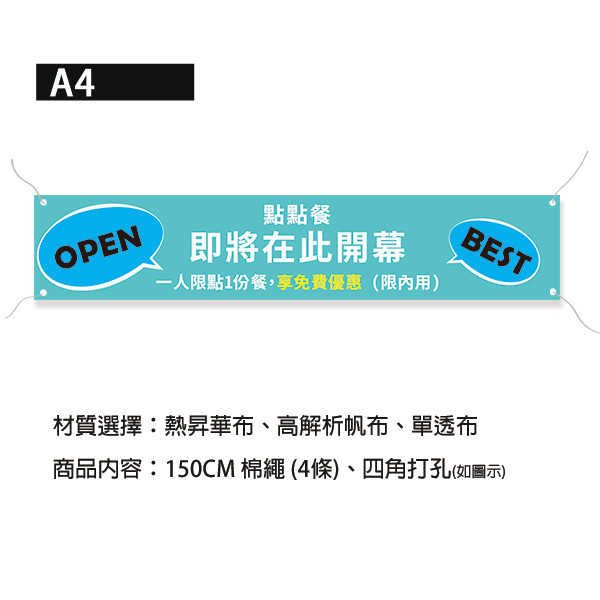 A4

OPEN

點點餐
即將在此開幕
一人限點1份餐，享免費優惠（限內用）

BEST

材質選擇：熱昇華布、高解析帆布、單透布

商品內容：150CM 棉繩 (4條)、四角打孔(如圖示)